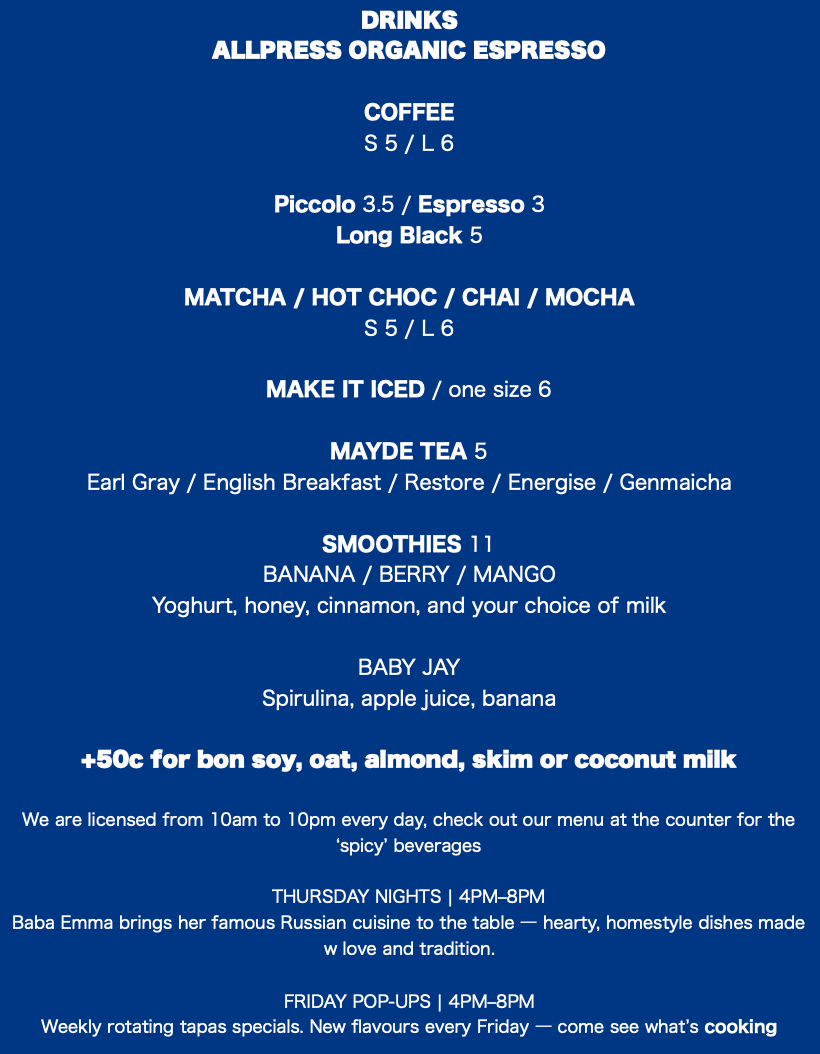 DRINKS
ALLPRESS ORGANIC ESPRESSO

COFFEE
S 5 / L 6

Piccolo 3.5 / Espresso 3
Long Black 5

MATCHA / HOT CHOC / CHAI / MOCHA
S 5 / L 6

MAKE IT ICED / one size 6

MAYDE TEA 5
Earl Gray / English Breakfast / Restore / Energise / Genmaicha

SMOOTHIES 11
BANANA / BERRY / MANGO
Yoghurt, honey, cinnamon, and your choice of milk

BABY JAY
Spirulina, apple juice, banana

+50c for bon soy, oat, almond, skim or coconut milk

We are licensed from 10am to 10pm every day, check out our menu at the counter for the 'spicy' beverages

THURSDAY NIGHTS | 4PM–8PM
Baba Emma brings her famous Russian cuisine to the table — hearty, homestyle dishes made w love and tradition.

FRIDAY POP-UPS | 4PM–8PM
Weekly rotating tapas specials. New flavours every Friday — come see what's cooking